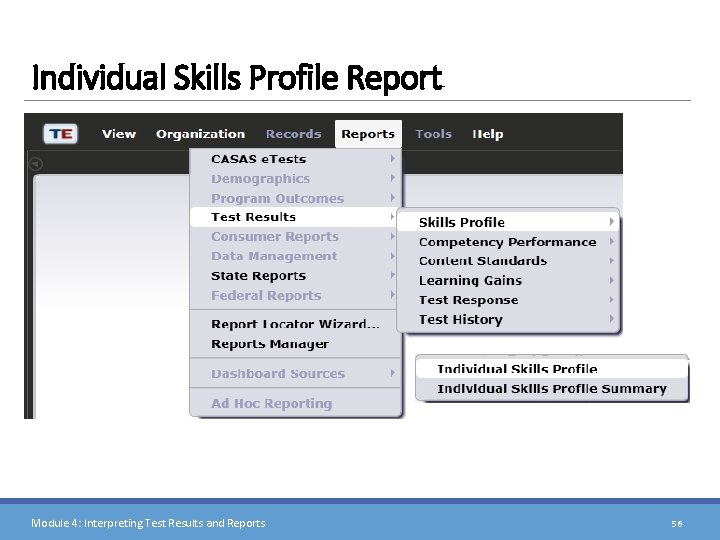 Individual Skills Profile Report

TE View Organization Records Reports Tools Help

CASAS eTests
Demographics
Program Outcomes
Test Results
Consumer Reports
Data Management
State Reports
Federal Reports
Report Locator Wizard...
Reports Manager
Dashboard Sources
Ad Hoc Reporting

Skills Profile
Competency Performance
Content Standards
Learning Gains
Test Response
Test History

Individual Skills Profile
Individual Skills Profile Summary

Module 4: Interpreting Test Results and Reports

56